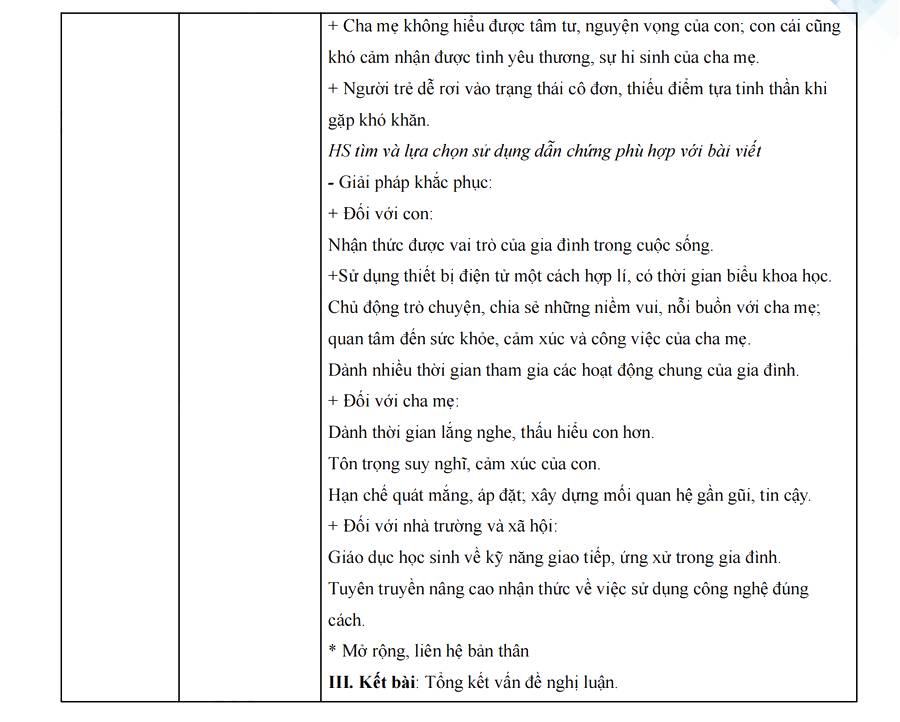 + Cha mẹ không hiểu được tâm tư, nguyện vọng của con; con cái cũng khó cảm nhận được tình yêu thương, sự hi sinh của cha mẹ.

+ Người trẻ dễ rơi vào trạng thái cô đơn, thiếu điểm tựa tinh thần khi gặp khó khăn.

HS tìm và lựa chọn sử dụng dẫn chứng phù hợp với bài viết

- Giải pháp khắc phục:

+ Đối với con:

Nhận thức được vai trò của gia đình trong cuộc sống.

+Sử dụng thiết bị điện tử một cách hợp lí, có thời gian biểu khoa học.

Chủ động trò chuyện, chia sẻ những niềm vui, nỗi buồn với cha mẹ; quan tâm đến sức khỏe, cảm xúc và công việc của cha mẹ.

Dành nhiều thời gian tham gia các hoạt động chung của gia đình.

+ Đối với cha mẹ:

Dành thời gian lắng nghe, thấu hiểu con hơn.

Tôn trọng suy nghĩ, cảm xúc của con.

Hạn chế quát mắng, áp đặt; xây dựng mối quan hệ gần gũi, tin cậy.

+ Đối với nhà trường và xã hội:

Giáo dục học sinh về kỹ năng giao tiếp, ứng xử trong gia đình.

Tuyên truyền nâng cao nhận thức về việc sử dụng công nghệ đúng cách.

* Mở rộng, liên hệ bản thân

III. Kết bài: Tổng kết vấn đề nghị luận.